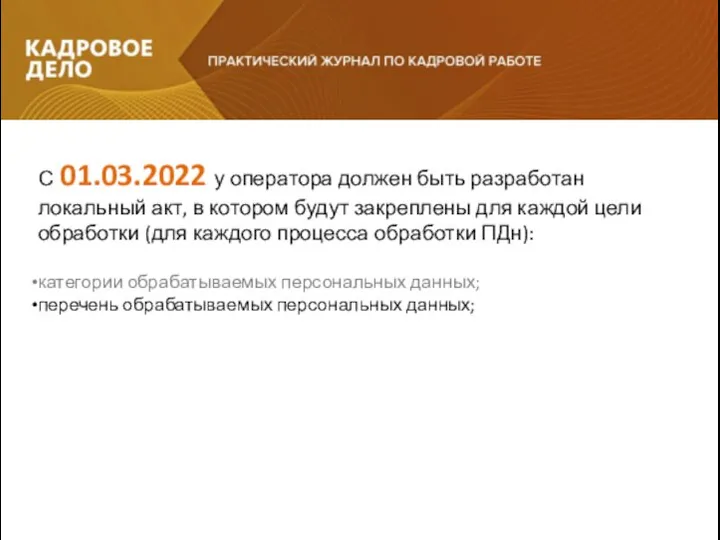 КАДРОВОЕ ДЕЛО

ПРАКТИЧЕСКИЙ ЖУРНАЛ ПО КАДРОВОЙ РАБОТЕ

С 01.03.2022 у оператора должен быть разработан локальный акт, в котором будут закреплены для каждой цели обработки (для каждого процесса обработки ПДн):

•категории обрабатываемых персональных данных;
•перечень обрабатываемых персональных данных;